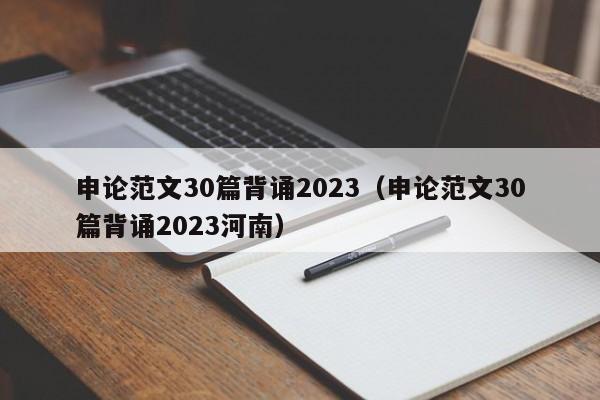 申论范文30篇背诵2023（申论范文30篇背诵2023河南）